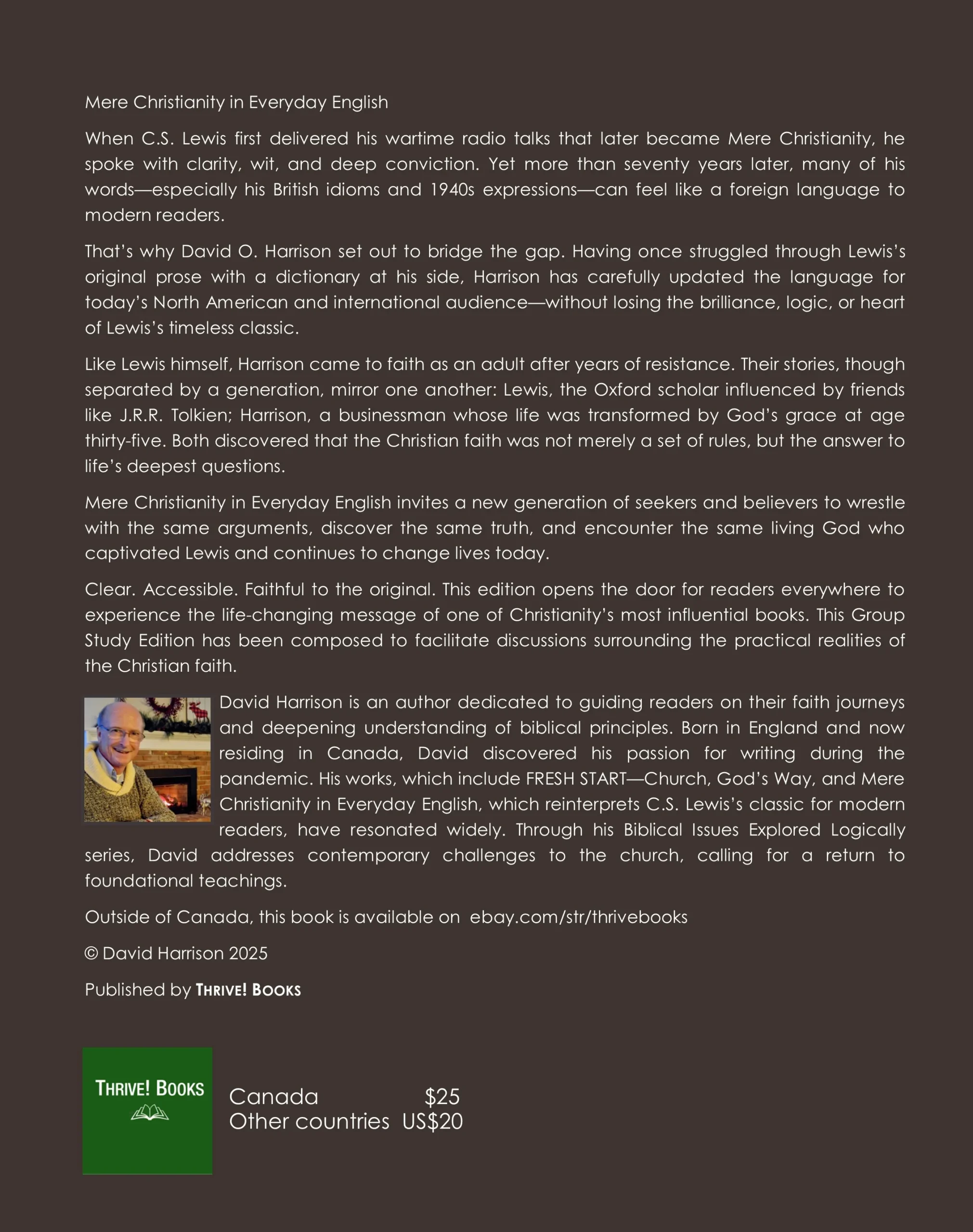 Mere Christianity in Everyday English

When C.S. Lewis first delivered his wartime radio talks that later became Mere Christianity, he spoke with clarity, wit, and deep conviction. Yet more than seventy years later, many of his words—especially his British idioms and 1940s expressions—can feel like a foreign language to modern readers.

That's why David O. Harrison set out to bridge the gap. Having once struggled through Lewis's original prose with a dictionary at his side, Harrison has carefully updated the language for today's North American and international audience—without losing the brilliance, logic, or heart of Lewis's timeless classic.

Like Lewis himself, Harrison came to faith as an adult after years of resistance. Their stories, though separated by a generation, mirror one another: Lewis, the Oxford scholar influenced by friends like J.R.R. Tolkien; Harrison, a businessman whose life was transformed by God's grace at age thirty-five. Both discovered that the Christian faith was not merely a set of rules, but the answer to life's deepest questions.

Mere Christianity in Everyday English invites a new generation of seekers and believers to wrestle with the same arguments, discover the same truth, and encounter the same living God who captivated Lewis and continues to change lives today.

Clear. Accessible. Faithful to the original. This edition opens the door for readers everywhere to experience the life-changing message of one of Christianity's most influential books. This Group Study Edition has been composed to facilitate discussions surrounding the practical realities of the Christian faith.

David Harrison is an author dedicated to guiding readers on their faith journeys and deepening understanding of biblical principles. Born in England and now residing in Canada, David discovered his passion for writing during the pandemic. His works, which include FRESH START—Church, God's Way, and Mere Christianity in Everyday English, which reinterprets C.S. Lewis's classic for modern readers, have resonated widely. Through his Biblical Issues Explored Logically series, David addresses contemporary challenges to the church, calling for a return to foundational teachings.

Outside of Canada, this book is available on ebay.com/str/thrivebooks

© David Harrison 2025

Published by THRIVE! BOOKS

THRIVE! BOOKS

Canada $25
Other countries US$20